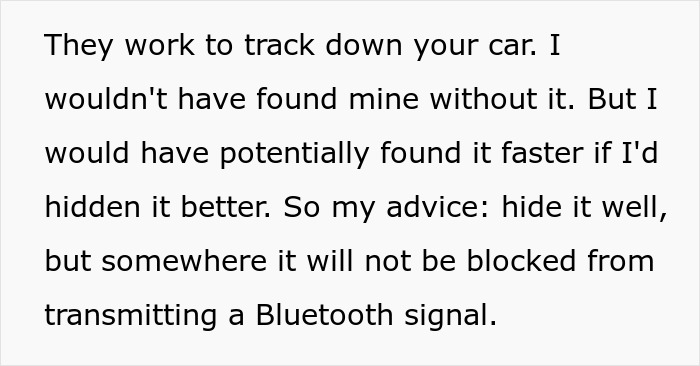 They work to track down your car. I wouldn't have found mine without it. But I would have potentially found it faster if I'd hidden it better. So my advice: hide it well, but somewhere it will not be blocked from transmitting a Bluetooth signal.